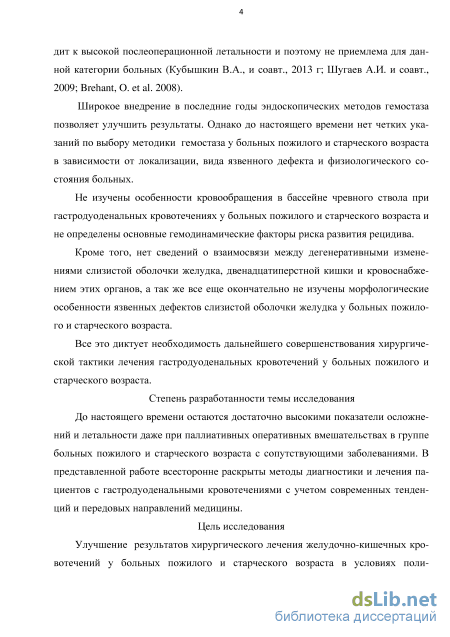 4

дит к высокой послеоперационной летальности и поэтому не приемлема для данной категории больных (Кубышкин В.А., и соавт., 2013 г; Шугаев А.И. и соавт., 2009; Brehant, O. et al. 2008).

Широкое внедрение в последние годы эндоскопических методов гемостаза позволяет улучшить результаты. Однако до настоящего времени нет четких указаний по выбору методики гемостаза у больных пожилого и старческого возраста в зависимости от локализации, вида язвенного дефекта и физиологического состояния больных.

Не изучены особенности кровообращения в бассейне чревного ствола при гастродуоденальных кровотечениях у больных пожилого и старческого возраста и не определены основные гемодинамические факторы риска развития рецидива.

Кроме того, нет сведений о взаимосвязи между дегенеративными изменениями слизистой оболочки желудка, двенадцатиперстной кишки и кровоснабжением этих органов, а так же все еще окончательно не изучены морфологические особенности язвенных дефектов слизистой оболочки желудка у больных пожилого и старческого возраста.

Все это диктует необходимость дальнейшего совершенствования хирургической тактики лечения гастродуоденальных кровотечений у больных пожилого и старческого возраста.

Степень разработанности темы исследования

До настоящего времени остаются достаточно высокими показатели осложнений и летальности даже при паллиативных оперативных вмешательствах в группе больных пожилого и старческого возраста с сопутствующими заболеваниями. В представленной работе всесторонне раскрыты методы диагностики и лечения пациентов с гастродуоденальными кровотечениями с учетом современных тенденций и передовых направлений медицины.

Цель исследования

Улучшение результатов хирургического лечения желудочно-кишечных кровотечений у больных пожилого и старческого возраста в условиях поли-

dsLib.net
библиотека диссертаций